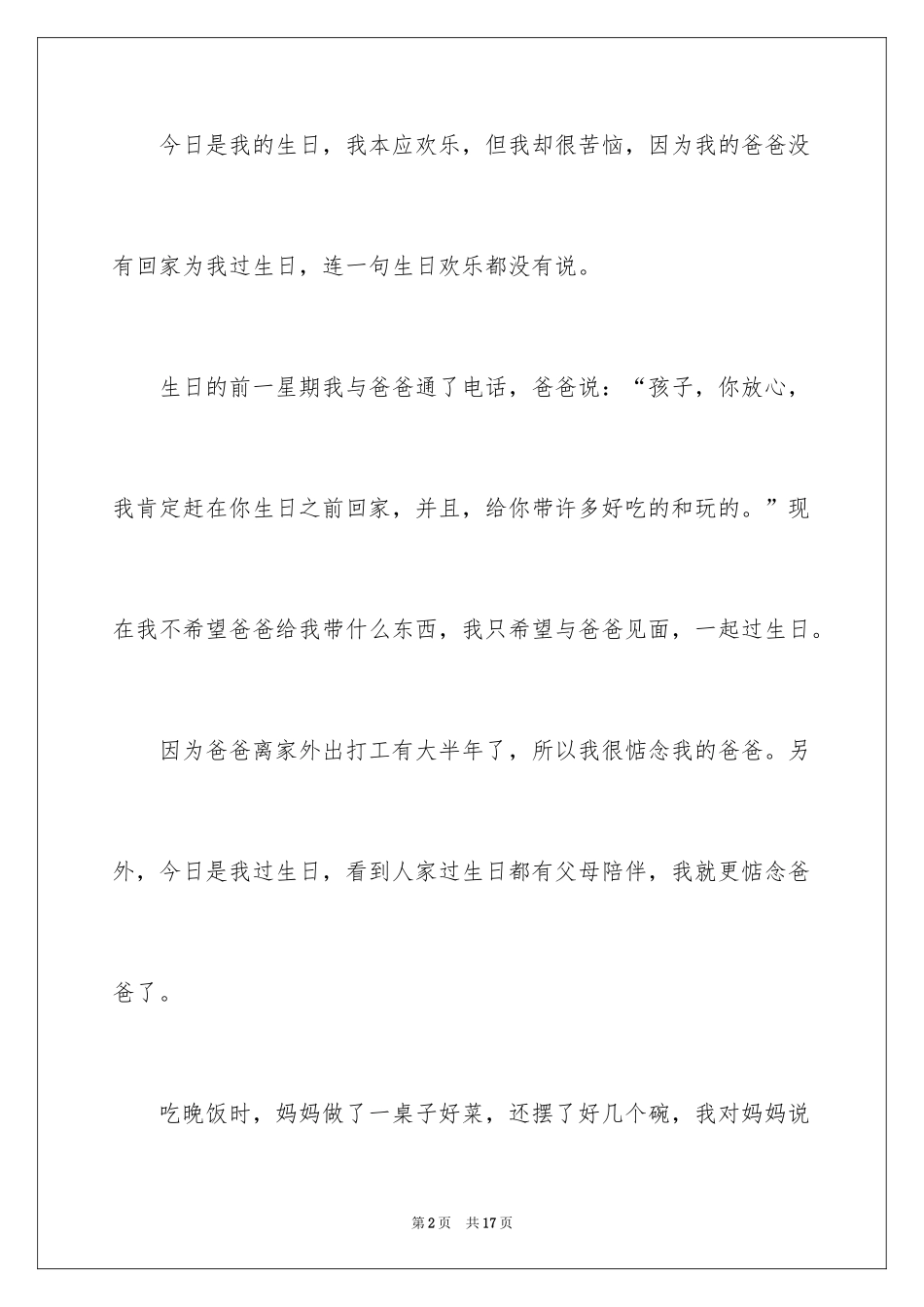 今日是我的生日，我本应欢乐，但我却很苦恼，因为我的爸爸没有回家为我过生日，连一句生日欢乐都没有说。

生日的前一星期我与爸爸通了电话，爸爸说：“孩子，你放心，我肯定赶在你生日之前回家，并且，给你带许多好吃的和玩的。”现在我不希望爸爸给我带什么东西，我只希望与爸爸见面，一起过生日。

因为爸爸离家外出打工有大半年了，所以我很惦念我的爸爸。另外，今日是我过生日，看到人家过生日都有父母陪伴，我就更惦念爸爸了。

吃晚饭时，妈妈做了一桌子好菜，还摆了好几个碗，我对妈妈说

第2页　共17页